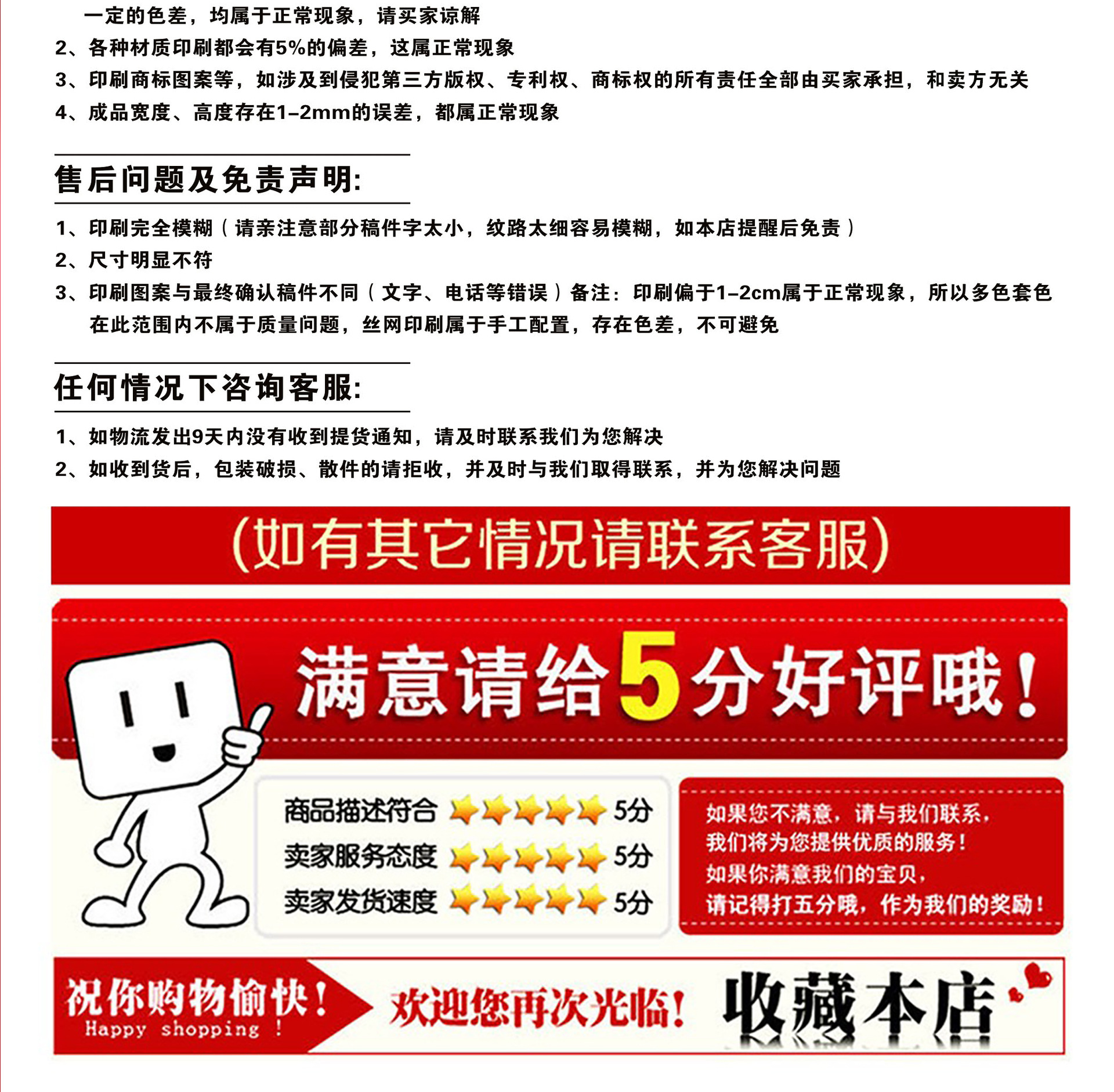 一定的色差，均属于正常现象，请买家谅解
2、各种材质印刷都会有5%的偏差，这属正常现象
3、印刷商标图案等，如涉及到侵犯第三方版权、专利权、商标权的所有责任全部由买家承担，和卖方无关
4、成品宽度、高度存在1-2mm的误差，都属正常现象

售后问题及免责声明:

1、印刷完全模糊（请亲注意部分稿件字太小，纹路太细容易模糊，如本店提醒后免责）
2、尺寸明显不符
3、印刷图案与最终确认稿件不同（文字、电话等错误）备注：印刷偏于1-2cm属于正常现象，所以多色套色在此范围内不属于质量问题，丝网印刷属于手工配置，存在色差，不可避免

任何情况下咨询客服:

1、如物流发出9天内没有收到提货通知，请及时联系我们为您解决
2、如收到货后，包装破损、散件的请拒收，并及时与我们取得联系，并为您解决问题

(如有其它情况请联系客服)

满意请给5分好评哦！

商品描述符合 5分
卖家服务态度 5分
卖家发货速度 5分

如果您不满意，请与我们联系，
我们将为您提供优质的服务！
如果你满意我们的宝贝，
请记得打五分哦，作为我们的奖励！

祝你购物愉快！
Happy shopping !
欢迎您再次光临！
收藏本店